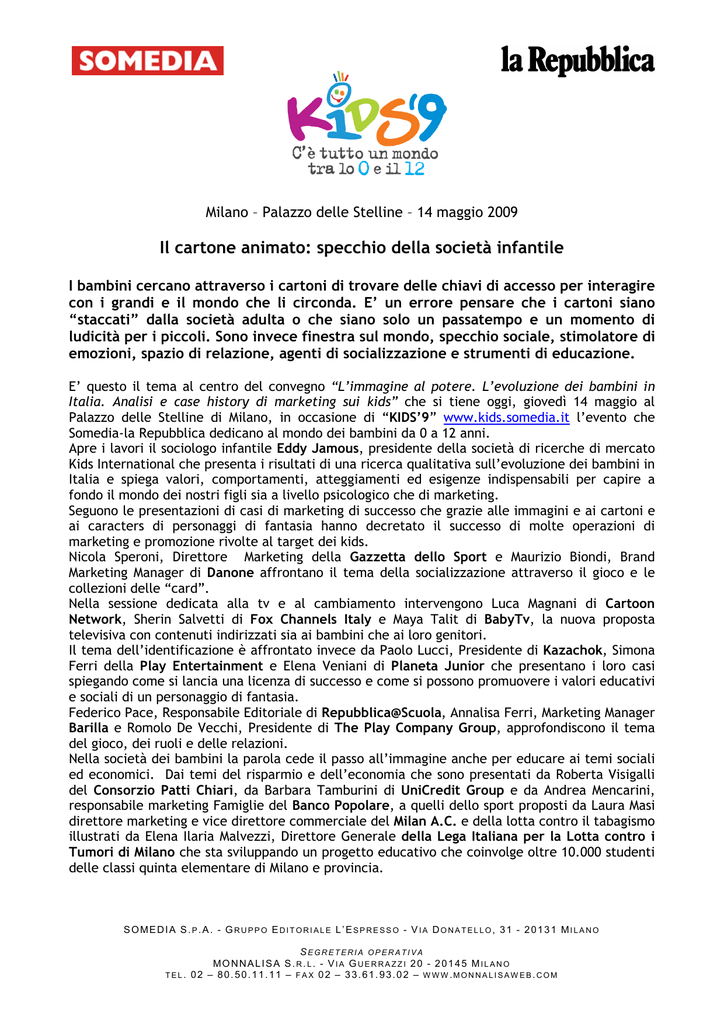 SOMEDIA

la Repubblica

KIDS'9
C'è tutto un mondo tra lo 0 e il 12

Milano – Palazzo delle Stelline – 14 maggio 2009

Il cartone animato: specchio della società infantile

I bambini cercano attraverso i cartoni di trovare delle chiavi di accesso per interagire con i grandi e il mondo che li circonda. E' un errore pensare che i cartoni siano "staccati" dalla società adulta o che siano solo un passatempo e un momento di ludicità per i piccoli. Sono invece finestra sul mondo, specchio sociale, stimolatore di emozioni, spazio di relazione, agenti di socializzazione e strumenti di educazione.

E' questo il tema al centro del convegno "L'immagine al potere. L'evoluzione dei bambini in Italia. Analisi e case history di marketing sui kids" che si tiene oggi, giovedì 14 maggio al Palazzo delle Stelline di Milano, in occasione di "KIDS'9" www.kids.somedia.it l'evento che Somedia-la Repubblica dedicano al mondo dei bambini da 0 a 12 anni.
Apre i lavori il sociologo infantile Eddy Jamous, presidente della società di ricerche di mercato Kids International che presenta i risultati di una ricerca qualitativa sull'evoluzione dei bambini in Italia e spiega valori, comportamenti, atteggiamenti ed esigenze indispensabili per capire a fondo il mondo dei nostri figli sia a livello psicologico che di marketing.
Seguono le presentazioni di casi di marketing di successo che grazie alle immagini e ai cartoni e ai caracters di personaggi di fantasia hanno decretato il successo di molte operazioni di marketing e promozione rivolte al target dei kids.
Nicola Speroni, Direttore Marketing della Gazzetta dello Sport e Maurizio Biondi, Brand Marketing Manager di Danone affrontano il tema della socializzazione attraverso il gioco e le collezioni delle "card".
Nella sessione dedicata alla tv e al cambiamento intervengono Luca Magnani di Cartoon Network, Sherin Salvetti di Fox Channels Italy e Maya Talit di BabyTv, la nuova proposta televisiva con contenuti indirizzati sia ai bambini che ai loro genitori.
Il tema dell'identificazione è affrontato invece da Paolo Lucci, Presidente di Kazachok, Simona Ferri della Play Entertainment e Elena Veniani di Planeta Junior che presentano i loro casi spiegando come si lancia una licenza di successo e come si possono promuovere i valori educativi e sociali di un personaggio di fantasia.
Federico Pace, Responsabile Editoriale di Repubblica@Scuola, Annalisa Ferri, Marketing Manager Barilla e Romolo De Vecchi, Presidente di The Play Company Group, approfondiscono il tema del gioco, dei ruoli e delle relazioni.
Nella società dei bambini la parola cede il passo all'immagine anche per educare ai temi sociali ed economici. Dai temi del risparmio e dell'economia che sono presentati da Roberta Visigalli del Consorzio Patti Chiari, da Barbara Tamburini di UniCredit Group e da Andrea Mencarini, responsabile marketing Famiglie del Banco Popolare, a quelli dello sport proposti da Laura Masi direttore marketing e vice direttore commerciale del Milan A.C. e della lotta contro il tabagismo illustrati da Elena Ilaria Malvezzi, Direttore Generale della Lega Italiana per la Lotta contro i Tumori di Milano che sta sviluppando un progetto educativo che coinvolge oltre 10.000 studenti delle classi quinta elementare di Milano e provincia.

SOMEDIA S.P.A. - GRUPPO EDITORIALE L'ESPRESSO - VIA DONATELLO, 31 - 20131 MILANO

SEGRETERIA OPERATIVA
MONNALISA S.R.L. - VIA GUERRAZZI 20 - 20145 MILANO
TEL. 02 – 80.50.11.11 – FAX 02 – 33.61.93.02 – WWW.MONNALISAWEB.COM